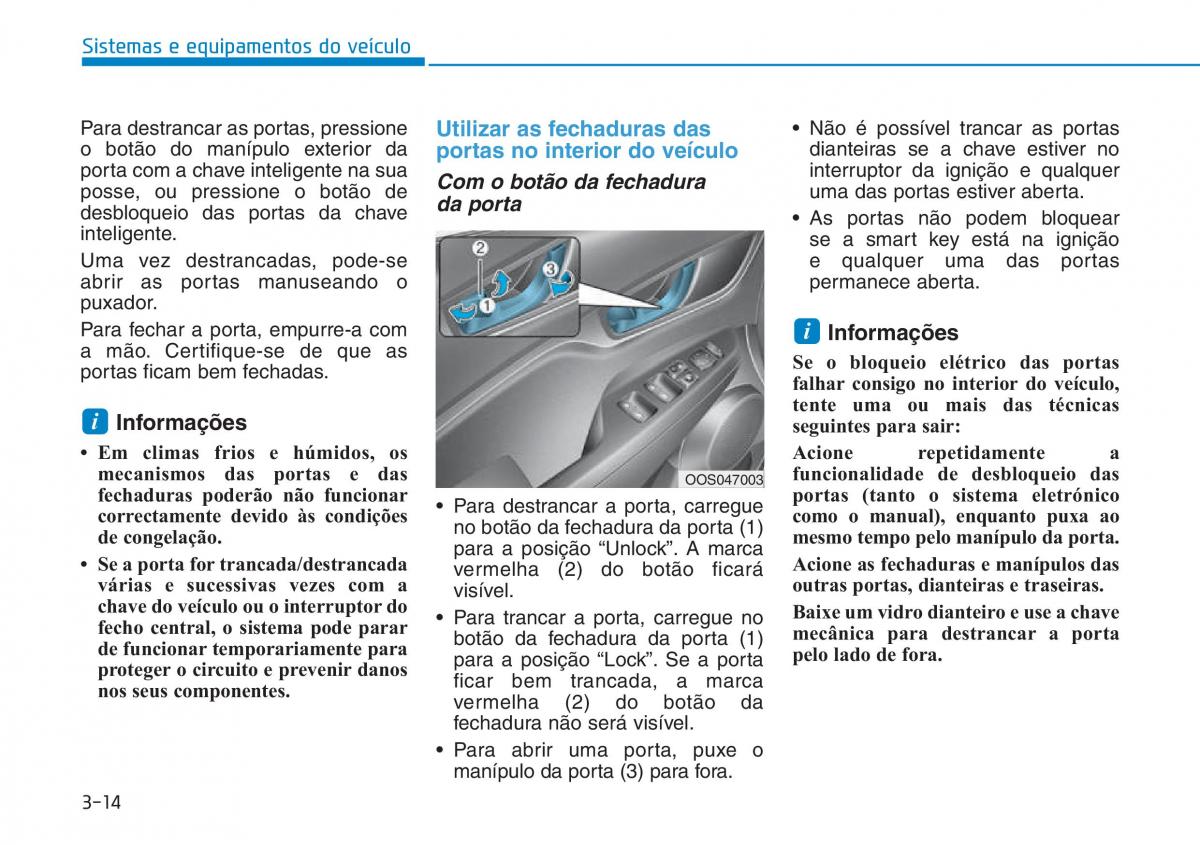 Sistemas e equipamentos do veículo

Para destrancar as portas, pressione o botão do manípulo exterior da porta com a chave inteligente na sua posse, ou pressione o botão de desbloqueio das portas da chave inteligente.

Uma vez destrancadas, pode-se abrir as portas manuseando o puxador.

Para fechar a porta, empurre-a com a mão. Certifique-se de que as portas ficam bem fechadas.

i Informações

• Em climas frios e húmidos, os mecanismos das portas e das fechaduras poderão não funcionar correctamente devido às condições de congelação.

• Se a porta for trancada/destrancada várias e sucessivas vezes com a chave do veículo ou o interruptor do fecho central, o sistema pode parar de funcionar temporariamente para proteger o circuito e prevenir danos nos seus componentes.

Utilizar as fechaduras das portas no interior do veículo

Com o botão da fechadura da porta

2
1
3

OOS047003

• Para destrancar a porta, carregue no botão da fechadura da porta (1) para a posição “Unlock”. A marca vermelha (2) do botão ficará visível.

• Para trancar a porta, carregue no botão da fechadura da porta (1) para a posição “Lock”. Se a porta ficar bem trancada, a marca vermelha (2) do botão da fechadura não será visível.

• Para abrir uma porta, puxe o manípulo da porta (3) para fora.

• Não é possível trancar as portas dianteiras se a chave estiver no interruptor da ignição e qualquer uma das portas estiver aberta.

• As portas não podem bloquear se a smart key está na ignição e qualquer uma das portas permanece aberta.

i Informações

Se o bloqueio elétrico das portas falhar consigo no interior do veículo, tente uma ou mais das técnicas seguintes para sair:

Acione repetidamente a funcionalidade de desbloqueio das portas (tanto o sistema eletrónico como o manual), enquanto puxa ao mesmo tempo pelo manípulo da porta.

Acione as fechaduras e manípulos das outras portas, dianteiras e traseiras.

Baixe um vidro dianteiro e use a chave mecânica para destrancar a porta pelo lado de fora.

3-14